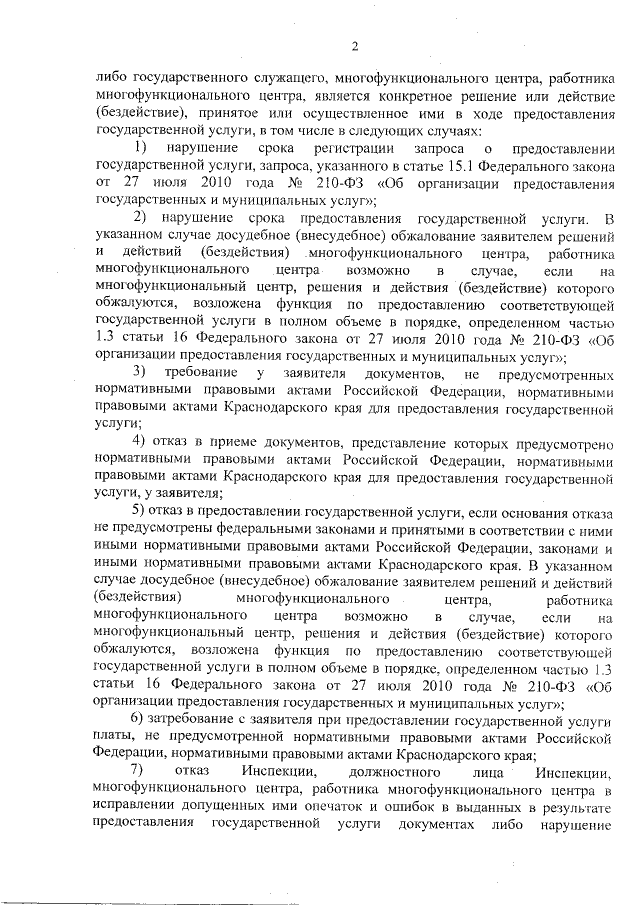 2

либо государственного служащего, многофункционального центра, работника многофункционального центра, является конкретное решение или действие (бездействие), принятое или осуществленное ими в ходе предоставления государственной услуги, в том числе в следующих случаях:

1) нарушение срока регистрации запроса о предоставлении государственной услуги, запроса, указанного в статье 15.1 Федерального закона от 27 июля 2010 года № 210-ФЗ «Об организации предоставления государственных и муниципальных услуг»;

2) нарушение срока предоставления государственной услуги. В указанном случае досудебное (внесудебное) обжалование заявителем решений и действий (бездействия) многофункционального центра, работника многофункционального центра возможно в случае, если на многофункциональный центр, решения и действия (бездействие) которого обжалуются, возложена функция по предоставлению соответствующей государственной услуги в полном объеме в порядке, определенном частью 1.3 статьи 16 Федерального закона от 27 июля 2010 года № 210-ФЗ «Об организации предоставления государственных и муниципальных услуг»;

3) требование у заявителя документов, не предусмотренных нормативными правовыми актами Российской Федерации, нормативными правовыми актами Краснодарского края для предоставления государственной услуги;

4) отказ в приеме документов, представление которых предусмотрено нормативными правовыми актами Российской Федерации, нормативными правовыми актами Краснодарского края для предоставления государственной услуги, у заявителя;

5) отказ в предоставлении государственной услуги, если основания отказа не предусмотрены федеральными законами и принятыми в соответствии с ними иными нормативными правовыми актами Российской Федерации, законами и иными нормативными правовыми актами Краснодарского края. В указанном случае досудебное (внесудебное) обжалование заявителем решений и действий (бездействия) многофункционального центра, работника многофункционального центра возможно в случае, если на многофункциональный центр, решения и действия (бездействие) которого обжалуются, возложена функция по предоставлению соответствующей государственной услуги в полном объеме в порядке, определенном частью 1.3 статьи 16 Федерального закона от 27 июля 2010 года № 210-ФЗ «Об организации предоставления государственных и муниципальных услуг»;

6) затребование с заявителя при предоставлении государственной услуги платы, не предусмотренной нормативными правовыми актами Российской Федерации, нормативными правовыми актами Краснодарского края;

7) отказ Инспекции, должностного лица Инспекции, многофункционального центра, работника многофункционального центра в исправлении допущенных ими опечаток и ошибок в выданных в результате предоставления государственной услуги документах либо нарушение